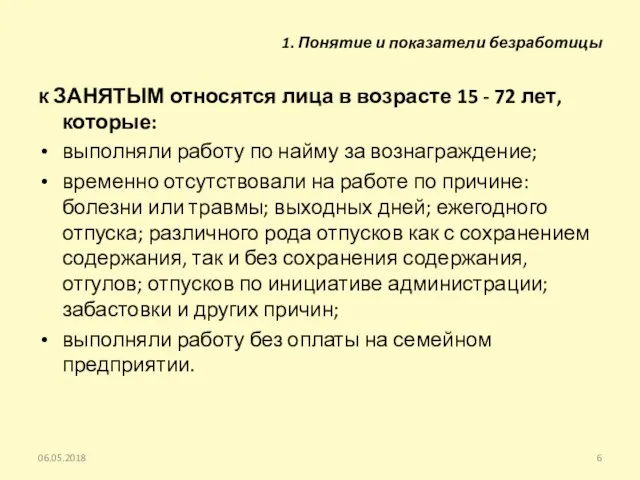 1. Понятие и показатели безработицы

к ЗАНЯТЫМ относятся лица в возрасте 15 - 72 лет, которые:

• выполняли работу по найму за вознаграждение;
• временно отсутствовали на работе по причине: болезни или травмы; выходных дней; ежегодного отпуска; различного рода отпусков как с сохранением содержания, так и без сохранения содержания, отгулов; отпусков по инициативе администрации; забастовки и других причин;
• выполняли работу без оплаты на семейном предприятии.

06.05.2018

6